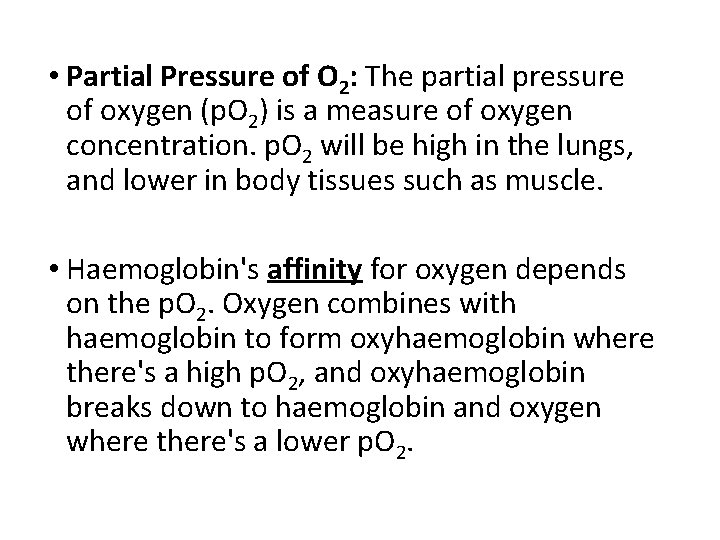 • Partial Pressure of $O_2$: The partial pressure of oxygen ($pO_2$) is a measure of oxygen concentration. $pO_2$ will be high in the lungs, and lower in body tissues such as muscle.

• Haemoglobin's affinity for oxygen depends on the $pO_2$. Oxygen combines with haemoglobin to form oxyhaemoglobin where there's a high $pO_2$, and oxyhaemoglobin breaks down to haemoglobin and oxygen where there's a lower $pO_2$.